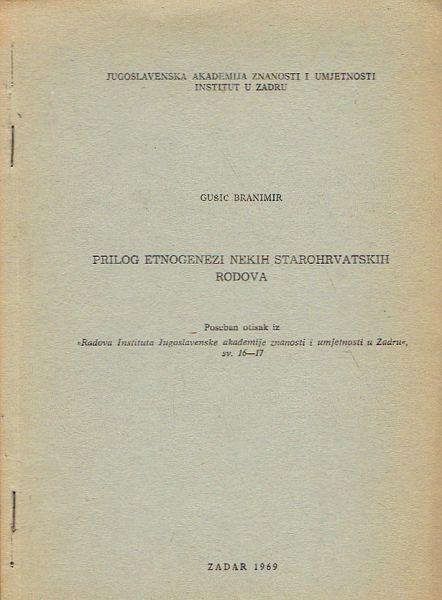 JUGOSLAVENSKA AKADEMIJA ZNANOSTI I UMJETNOSTI
INSTITUT U ZADRU

GUŠIĆ BRANIMIR

PRILOG ETNOGENEZI NEKIH STAROHRVATSKIH RODOVA

Poseban otisak iz
»Radova Instituta Jugoslavenske akademije znanosti i umjetnosti u Zadru«, sv. 16—17

ZADAR 1969